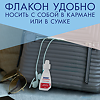 ФЛАКОН УДОБНО
НОСИТЬ С СОБОЙ В КАРМАНЕ
ИЛИ В СУМКЕ